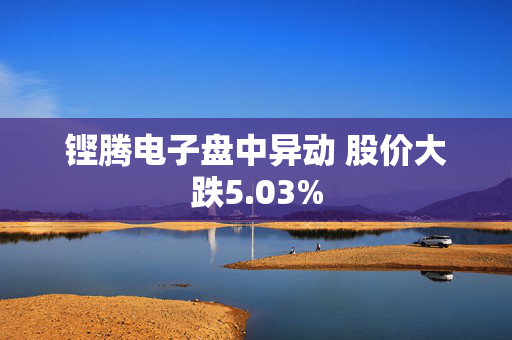 铿腾电子盘中异动 股价大跌5.03%